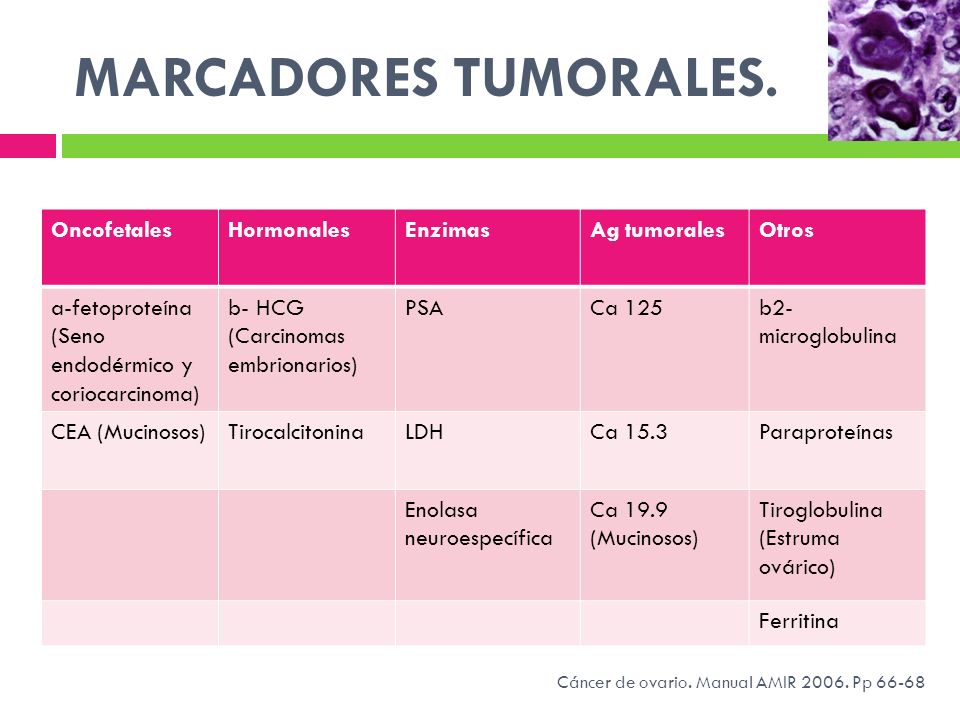 MARCADORES TUMORALES.

| Oncofetales | Hormonales | Enzimas | Ag tumorales | Otros |
|---|---|---|---|---|
| a-fetoproteína (Seno endodérmico y coriocarcinoma) | b- HCG (Carcinomas embrionarios) | PSA | Ca 125 | b2-microglobulina |
| CEA (Mucinosos) | Tirocalcitonina | LDH | Ca 15.3 | Paraproteínas |
| | | Enolasa neuroespecífica | Ca 19.9 (Mucinosos) | Tiroglobulina (Estruma ovárico) |
| | | | | Ferritina |

Cáncer de ovario. Manual AMIR 2006. Pp 66-68